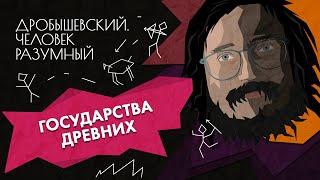 ДРОБЫШЕВСКИЙ.
ЧЕЛОВЕК
РАЗУМНЫЙ

ГОСУДАРСТВА
ДРЕВНИХ